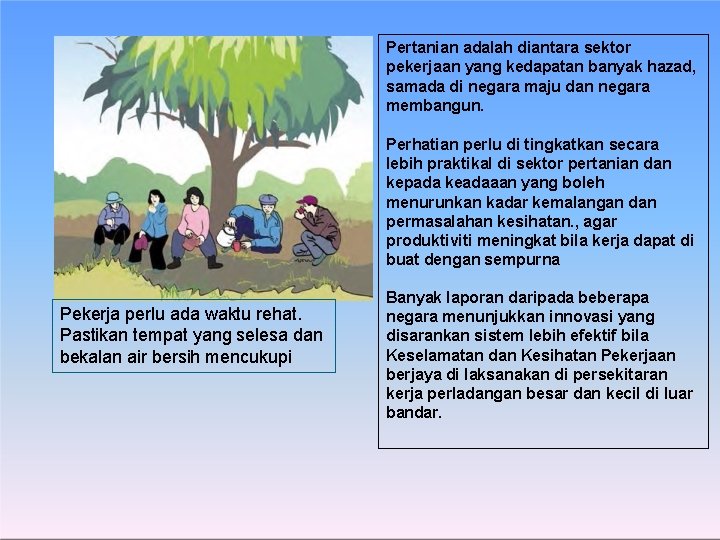 Pekerja perlu ada waktu rehat. Pastikan tempat yang selesa dan bekalan air bersih mencukupi

Pertanian adalah diantara sektor pekerjaan yang kedapatan banyak hazad, samada di negara maju dan negara membangun.

Perhatian perlu di tingkatkan secara lebih praktikal di sektor pertanian dan kepada keadaaan yang boleh menurunkan kadar kemalangan dan permasalahan kesihatan., agar produktiviti meningkat bila kerja dapat di buat dengan sempurna

Banyak laporan daripada beberapa negara menunjukkan innovasi yang disarankan sistem lebih efektif bila Keselamatan dan Kesihatan Pekerjaan berjaya di laksanakan di persekitaran kerja perladangan besar dan kecil di luar bandar.